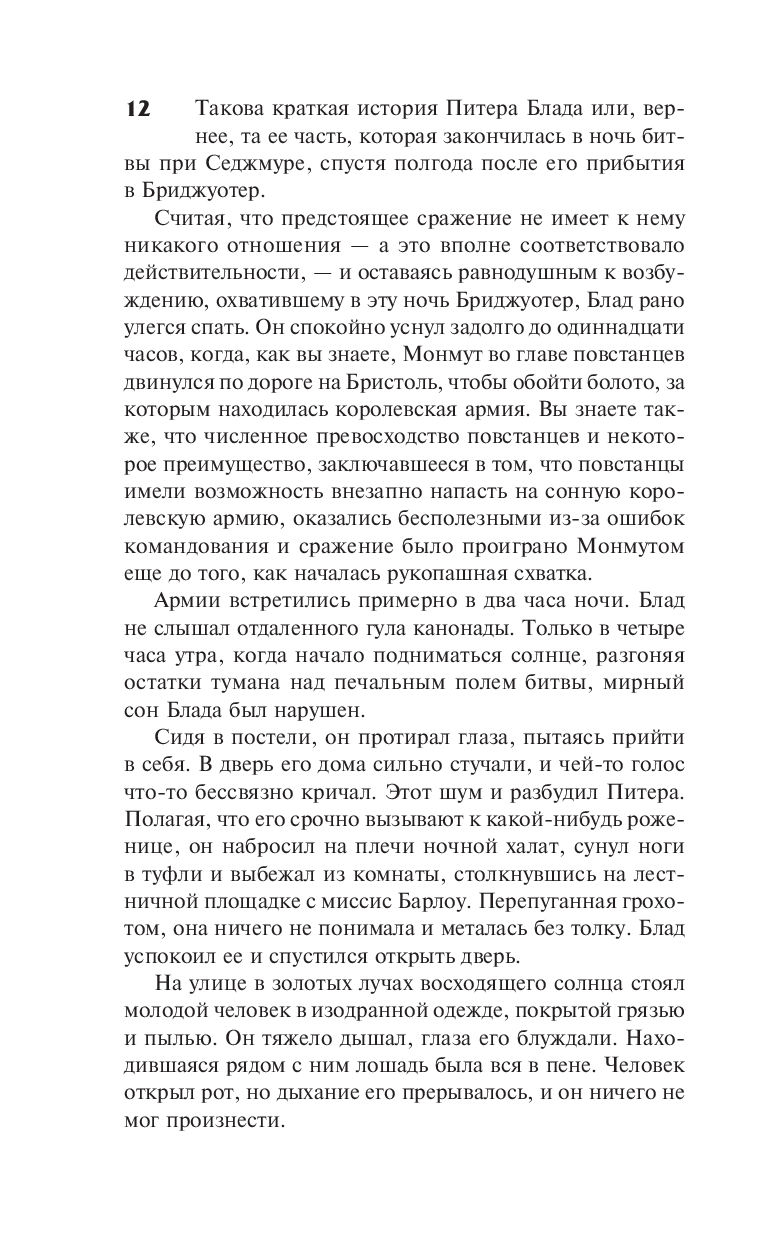 12 Такова краткая история Питера Блада или, вернее, та ее часть, которая закончилась в ночь битвы при Седжмуре, спустя полгода после его прибытия в Бриджуотер.

Считая, что предстоящее сражение не имеет к нему никакого отношения — а это вполне соответствовало действительности, — и оставаясь равнодушным к возбуждению, охватившему в эту ночь Бриджуотер, Блад рано улегся спать. Он спокойно уснул задолго до одиннадцати часов, когда, как вы знаете, Монмут во главе повстанцев двинулся по дороге на Бристоль, чтобы обойти болото, за которым находилась королевская армия. Вы знаете также, что численное превосходство повстанцев и некоторое преимущество, заключавшееся в том, что повстанцы имели возможность внезапно напасть на сонную королевскую армию, оказались бесполезными из-за ошибок командования и сражение было проиграно Монмутом еще до того, как началась рукопашная схватка.

Армии встретились примерно в два часа ночи. Блад не слышал отдаленного гула канонады. Только в четыре часа утра, когда начало подниматься солнце, разгоняя остатки тумана над печальным полем битвы, мирный сон Блада был нарушен.

Сидя в постели, он протирал глаза, пытаясь прийти в себя. В дверь его дома сильно стучали, и чей-то голос что-то бессвязно кричал. Этот шум и разбудил Питера. Полагая, что его срочно вызывают к какой-нибудь роженице, он набросил на плечи ночной халат, сунул ноги в туфли и выбежал из комнаты, столкнувшись на лестничной площадке с миссис Барлоу. Перепуганная грохотом, она ничего не понимала и металась без толку. Блад успокоил ее и спустился открыть дверь.

На улице в золотых лучах восходящего солнца стоял молодой человек в изодранной одежде, покрытой грязью и пылью. Он тяжело дышал, глаза его блуждали. Находившаяся рядом с ним лошадь была вся в пене. Человек открыл рот, но дыхание его прерывалось, и он ничего не мог произнести.